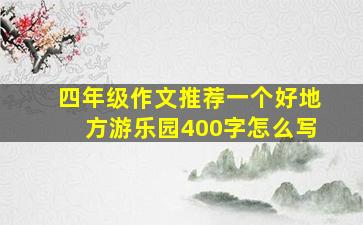 四年级作文推荐一个好地方游乐园400字怎么写